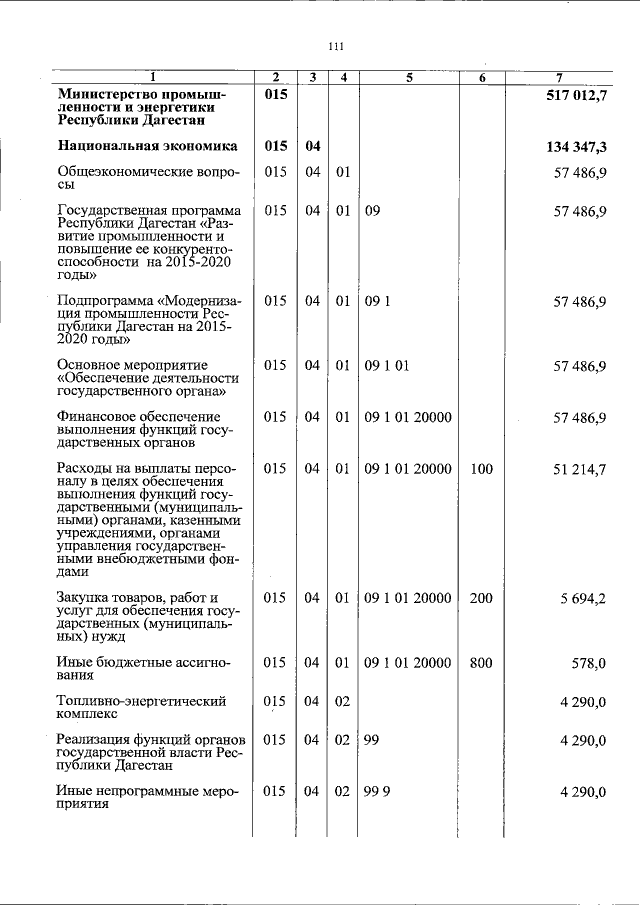 111

| 1 | 2 | 3 | 4 | 5 | 6 | 7 |
|---|---|---|---|---|---|---|
| Министерство промышленности и энергетики Республики Дагестан | 015 | | | | | 517 012,7 |
| Национальная экономика | 015 | 04 | | | | 134 347,3 |
| Общеэкономические вопросы | 015 | 04 | 01 | | | 57 486,9 |
| Государственная программа Республики Дагестан «Развитие промышленности и повышение ее конкурентоспособности на 2015-2020 годы» | 015 | 04 | 01 | 09 | | 57 486,9 |
| Подпрограмма «Модернизация промышленности Республики Дагестан на 2015-2020 годы» | 015 | 04 | 01 | 09 1 | | 57 486,9 |
| Основное мероприятие «Обеспечение деятельности государственного органа» | 015 | 04 | 01 | 09 1 01 | | 57 486,9 |
| Финансовое обеспечение выполнения функций государственных органов | 015 | 04 | 01 | 09 1 01 20000 | | 57 486,9 |
| Расходы на выплаты персоналу в целях обеспечения выполнения функций государственными (муниципальными) органами, казенными учреждениями, органами управления государственными внебюджетными фондами | 015 | 04 | 01 | 09 1 01 20000 | 100 | 51 214,7 |
| Закупка товаров, работ и услуг для обеспечения государственных (муниципальных) нужд | 015 | 04 | 01 | 09 1 01 20000 | 200 | 5 694,2 |
| Иные бюджетные ассигнования | 015 | 04 | 01 | 09 1 01 20000 | 800 | 578,0 |
| Топливно-энергетический комплекс | 015 | 04 | 02 | | | 4 290,0 |
| Реализация функций органов государственной власти Республики Дагестан | 015 | 04 | 02 | 99 | | 4 290,0 |
| Иные непрограммные мероприятия | 015 | 04 | 02 | 99 9 | | 4 290,0 |